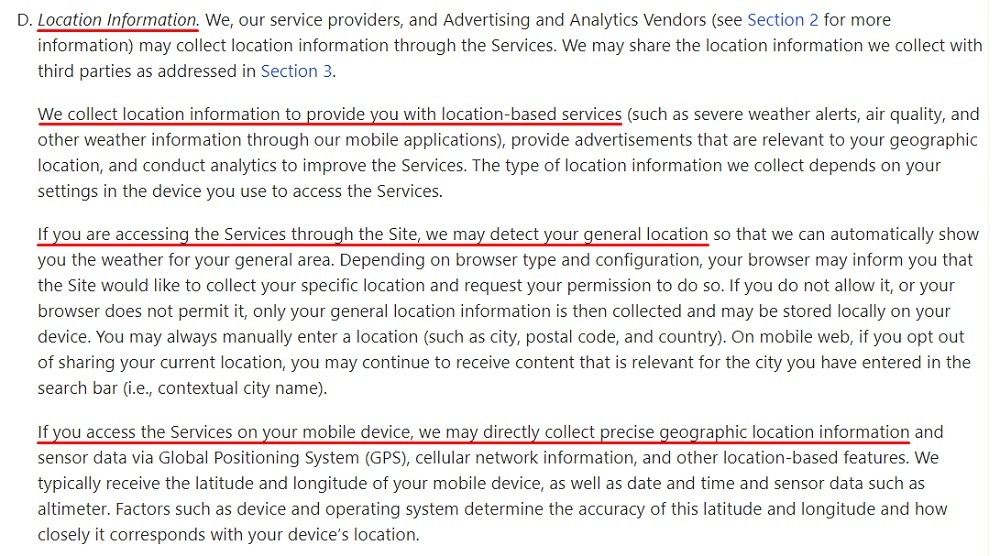 D. Location Information. We, our service providers, and Advertising and Analytics Vendors (see Section 2 for more information) may collect location information through the Services. We may share the location information we collect with third parties as addressed in Section 3.

We collect location information to provide you with location-based services (such as severe weather alerts, air quality, and other weather information through our mobile applications), provide advertisements that are relevant to your geographic location, and conduct analytics to improve the Services. The type of location information we collect depends on your settings in the device you use to access the Services.

If you are accessing the Services through the Site, we may detect your general location so that we can automatically show you the weather for your general area. Depending on browser type and configuration, your browser may inform you that the Site would like to collect your specific location and request your permission to do so. If you do not allow it, or your browser does not permit it, only your general location information is then collected and may be stored locally on your device. You may always manually enter a location (such as city, postal code, and country). On mobile web, if you opt out of sharing your current location, you may continue to receive content that is relevant for the city you have entered in the search bar (i.e., contextual city name).

If you access the Services on your mobile device, we may directly collect precise geographic location information and sensor data via Global Positioning System (GPS), cellular network information, and other location-based features. We typically receive the latitude and longitude of your mobile device, as well as date and time and sensor data such as altimeter. Factors such as device and operating system determine the accuracy of this latitude and longitude and how closely it corresponds with your device's location.